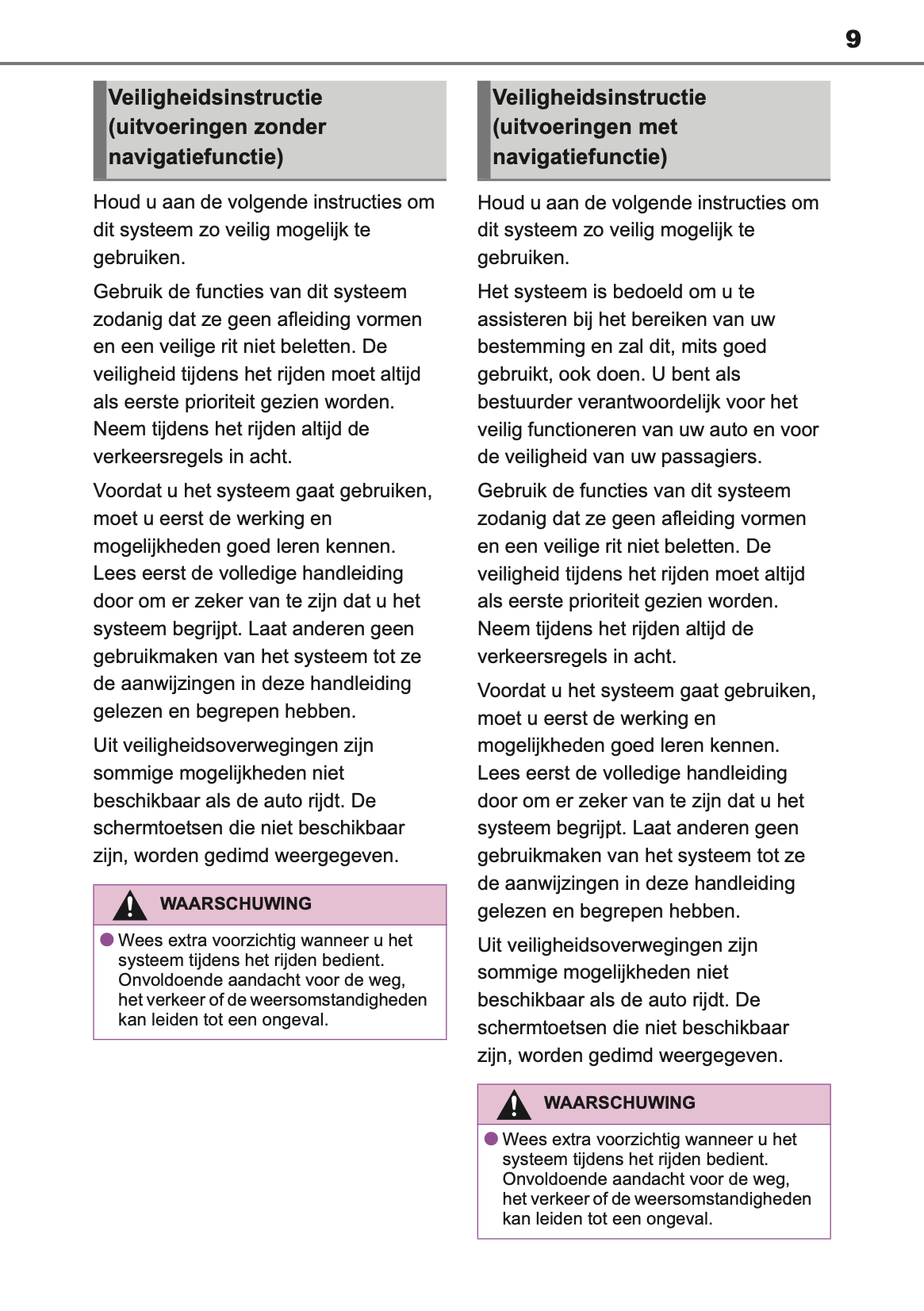 9

Veiligheidsinstructie (uitvoeringen zonder navigatiefunctie)

Houd u aan de volgende instructies om dit systeem zo veilig mogelijk te gebruiken.

Gebruik de functies van dit systeem zodanig dat ze geen afleiding vormen en een veilige rit niet beletten. De veiligheid tijdens het rijden moet altijd als eerste prioriteit gezien worden. Neem tijdens het rijden altijd de verkeersregels in acht.

Voordat u het systeem gaat gebruiken, moet u eerst de werking en mogelijkheden goed leren kennen. Lees eerst de volledige handleiding door om er zeker van te zijn dat u het systeem begrijpt. Laat anderen geen gebruikmaken van het systeem tot ze de aanwijzingen in deze handleiding gelezen en begrepen hebben.

Uit veiligheidsoverwegingen zijn sommige mogelijkheden niet beschikbaar als de auto rijdt. De schermtoetsen die niet beschikbaar zijn, worden gedimd weergegeven.

WAARSCHUWING

Wees extra voorzichtig wanneer u het systeem tijdens het rijden bedient. Onvoldoende aandacht voor de weg, het verkeer of de weersomstandigheden kan leiden tot een ongeval.

Veiligheidsinstructie (uitvoeringen met navigatiefunctie)

Houd u aan de volgende instructies om dit systeem zo veilig mogelijk te gebruiken.

Het systeem is bedoeld om u te assisteren bij het bereiken van uw bestemming en zal dit, mits goed gebruikt, ook doen. U bent als bestuurder verantwoordelijk voor het veilig functioneren van uw auto en voor de veiligheid van uw passagiers.

Gebruik de functies van dit systeem zodanig dat ze geen afleiding vormen en een veilige rit niet beletten. De veiligheid tijdens het rijden moet altijd als eerste prioriteit gezien worden. Neem tijdens het rijden altijd de verkeersregels in acht.

Voordat u het systeem gaat gebruiken, moet u eerst de werking en mogelijkheden goed leren kennen. Lees eerst de volledige handleiding door om er zeker van te zijn dat u het systeem begrijpt. Laat anderen geen gebruikmaken van het systeem tot ze de aanwijzingen in deze handleiding gelezen en begrepen hebben.

Uit veiligheidsoverwegingen zijn sommige mogelijkheden niet beschikbaar als de auto rijdt. De schermtoetsen die niet beschikbaar zijn, worden gedimd weergegeven.

WAARSCHUWING

Wees extra voorzichtig wanneer u het systeem tijdens het rijden bedient. Onvoldoende aandacht voor de weg, het verkeer of de weersomstandigheden kan leiden tot een ongeval.